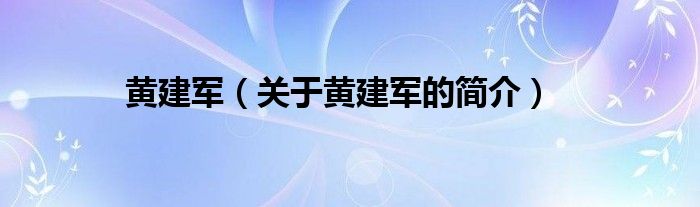 黄建军（关于黄建军的简介）